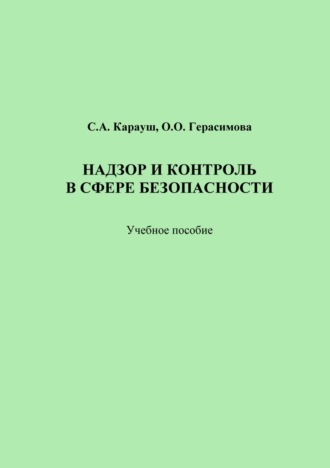 С.А. Карауш, О.О. Герасимова

НАДЗОР И КОНТРОЛЬ В СФЕРЕ БЕЗОПАСНОСТИ

Учебное пособие